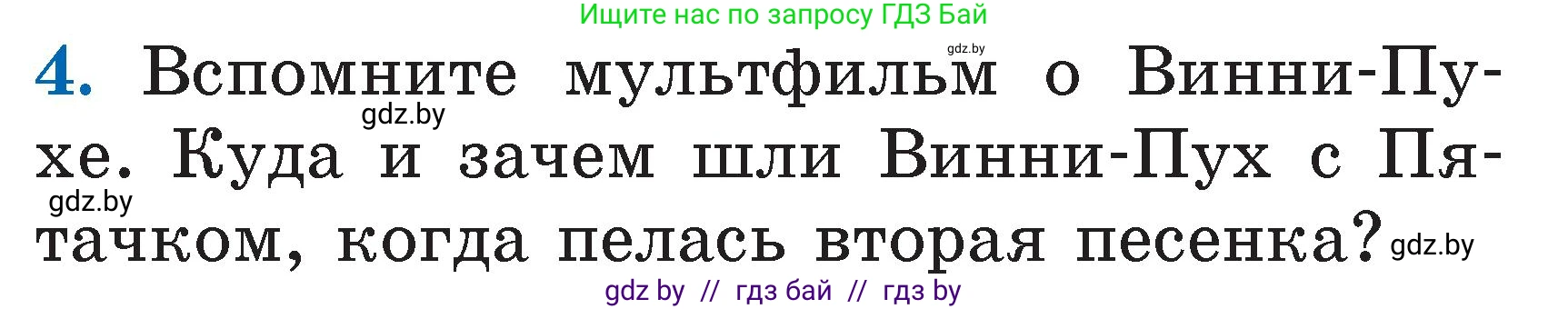 Ищите нас по запросу ГДЗ Бай

gdz.by

4. Вспомните мультфильм о Винни-Пухе. Куда и зачем шли Винни-Пух с Пятачком, когда пелась вторая песенка?

gdz.by

gdz.by

gdz.by

gdz by // гдз бай // гдз by